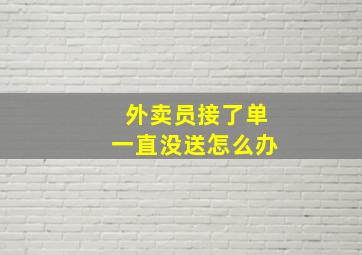 外卖员接了单
一直没送怎么办